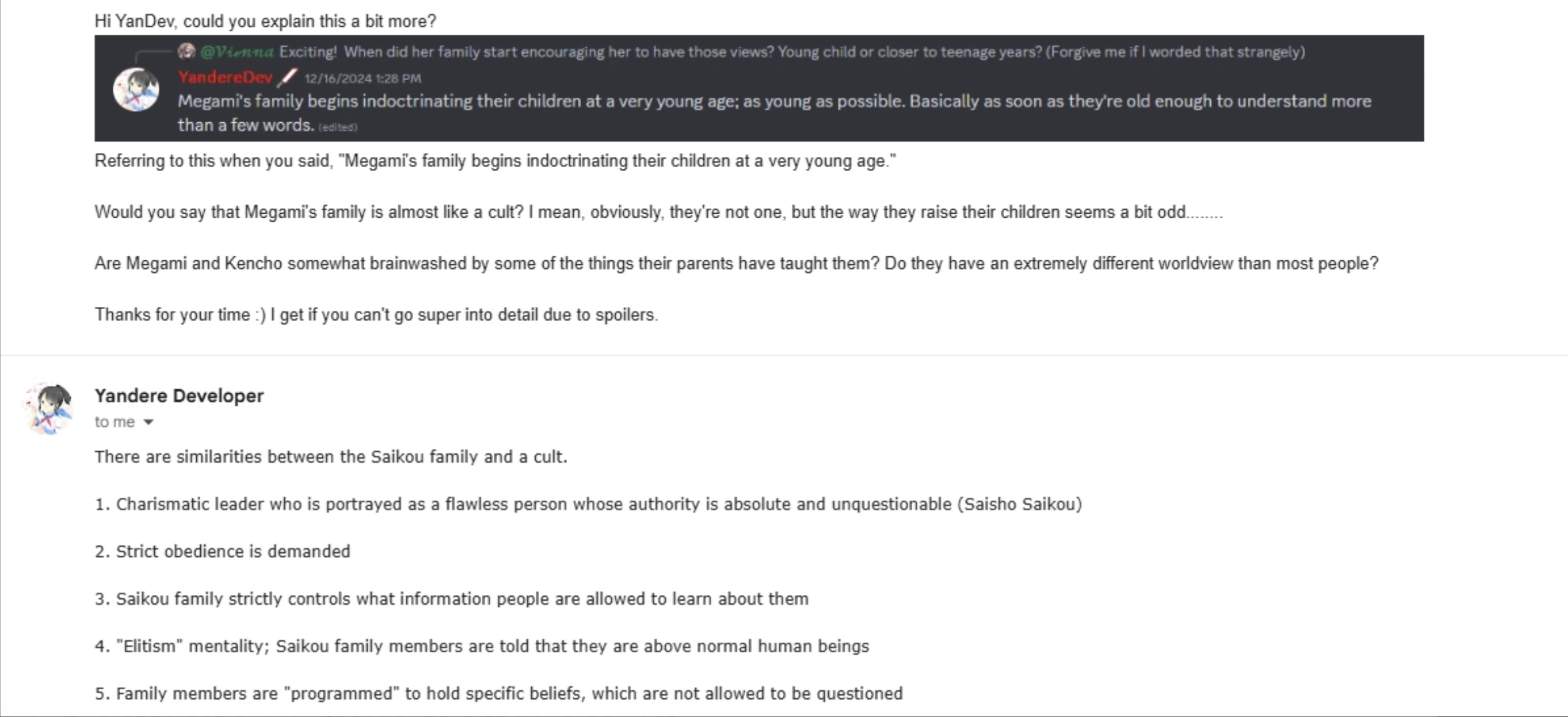 Hi YanDev, could you explain this a bit more?

@Vienna Exciting! When did her family start encouraging her to have those views? Young child or closer to teenage years? (Forgive me if I worded that strangely)

YandereDev 12/16/2024 1:28 PM

Megami's family begins indoctrinating their children at a very young age; as young as possible. Basically as soon as they're old enough to understand more than a few words. (edited)

Referring to this when you said, "Megami's family begins indoctrinating their children at a very young age."

Would you say that Megami's family is almost like a cult? I mean, obviously, they're not one, but the way they raise their children seems a bit odd........

Are Megami and Kencho somewhat brainwashed by some of the things their parents have taught them? Do they have an extremely different worldview than most people?

Thanks for your time :) I get if you can't go super into detail due to spoilers.

Yandere Developer

to me

There are similarities between the Saikou family and a cult.

1. Charismatic leader who is portrayed as a flawless person whose authority is absolute and unquestionable (Saisho Saikou)

2. Strict obedience is demanded

3. Saikou family strictly controls what information people are allowed to learn about them

4. "Elitism" mentality; Saikou family members are told that they are above normal human beings

5. Family members are "programmed" to hold specific beliefs, which are not allowed to be questioned